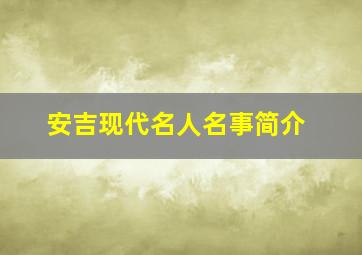 安吉现代名人名事简介